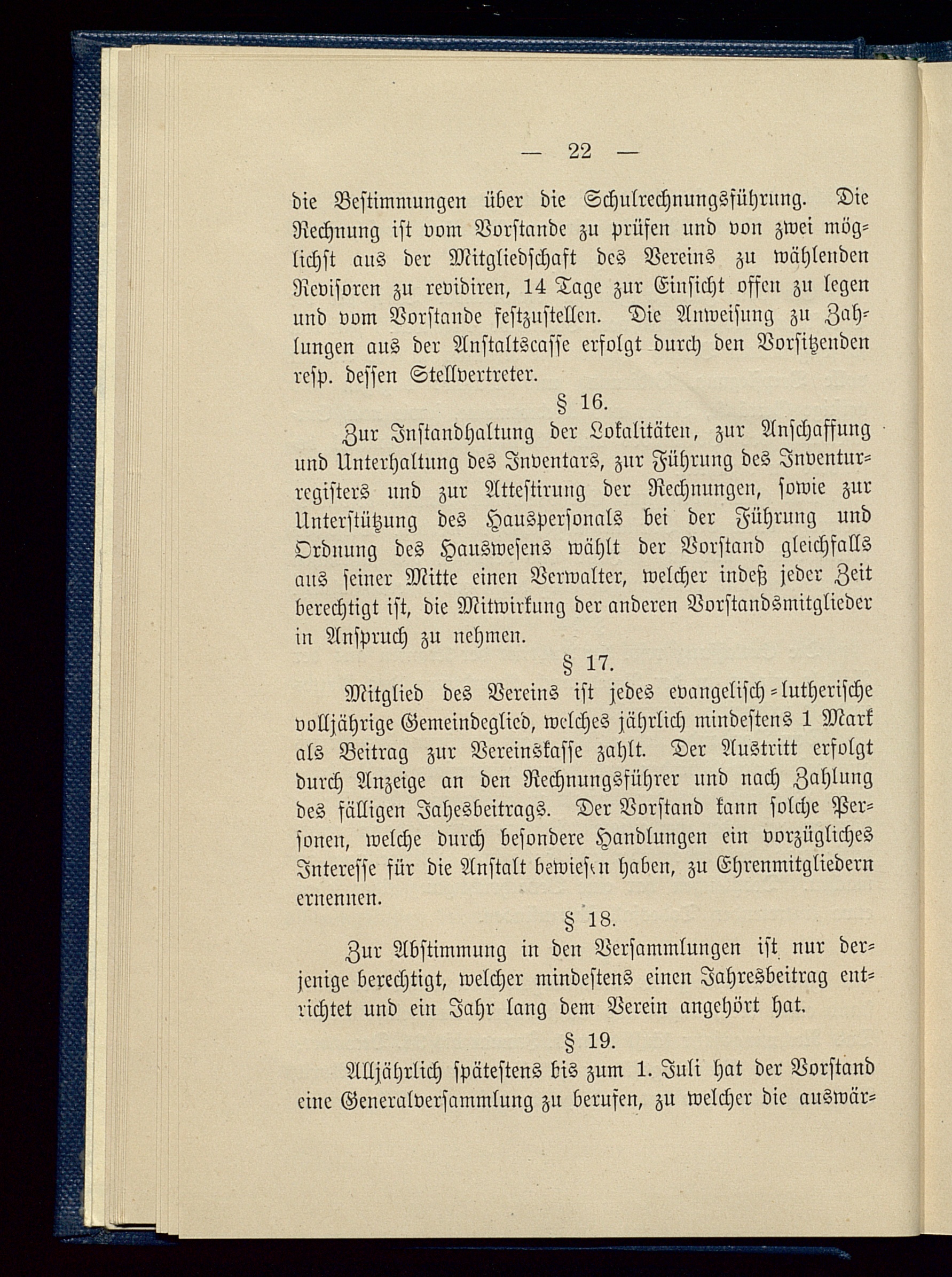 — 22 —

die Bestimmungen über die Schulrechnungsführung. Die Rechnung ist vom Vorstande zu prüfen und von zwei möglichst aus der Mitgliedschaft des Vereins zu wählenden Revisoren zu revidiren, 14 Tage zur Einsicht offen zu legen und vom Vorstande festzustellen. Die Anweisung zu Zahlungen aus der Anstaltscasse erfolgt durch den Vorsitzenden resp. dessen Stellvertreter.

§ 16.

Zur Instandhaltung der Lokalitäten, zur Anschaffung und Unterhaltung des Inventars, zur Führung des Inventurregisters und zur Attestirung der Rechnungen, sowie zur Unterstützung des Hauspersonals bei der Führung und Ordnung des Hauswesens wählt der Vorstand gleichfalls aus seiner Mitte einen Verwalter, welcher indeß jeder Zeit berechtigt ist, die Mitwirkung der anderen Vorstandsmitglieder in Anspruch zu nehmen.

§ 17.

Mitglied des Vereins ist jedes evangelisch-lutherische volljährige Gemeindeglied, welches jährlich mindestens 1 Mark als Beitrag zur Vereinskasse zahlt. Der Austritt erfolgt durch Anzeige an den Rechnungsführer und nach Zahlung des fälligen Jahesbeitrags. Der Vorstand kann solche Personen, welche durch besondere Handlungen ein vorzügliches Interesse für die Anstalt bewiesen haben, zu Ehrenmitgliedern ernennen.

§ 18.

Zur Abstimmung in den Versammlungen ist nur derjenige berechtigt, welcher mindestens einen Jahresbeitrag entrichtet und ein Jahr lang dem Verein angehört hat.

§ 19.

Alljährlich spätestens bis zum 1. Juli hat der Vorstand eine Generalversammlung zu berufen, zu welcher die auswär-